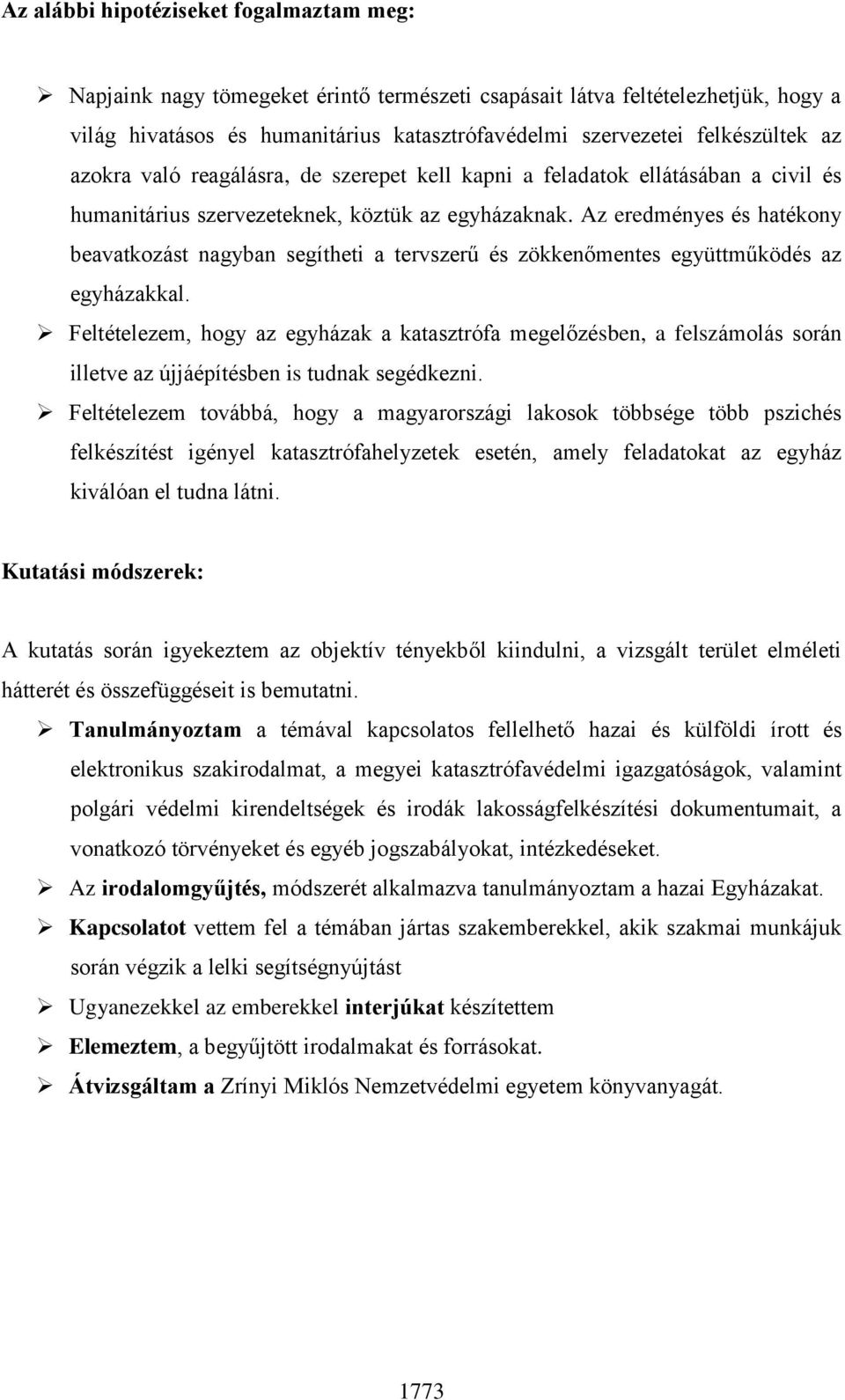 Az alábbi hipotéziseket fogalmaztam meg:

➢ Napjaink nagy tömegeket érintő természeti csapásait látva feltételezhetjük, hogy a világ hivatásos és humanitárius katasztrófavédelmi szervezetei felkészültek az azokra való reagálásra, de szerepet kell kapni a feladatok ellátásában a civil és humanitárius szervezeteknek, köztük az egyházaknak. Az eredményes és hatékony beavatkozást nagyban segítheti a tervszerű és zökkenőmentes együttműködés az egyházakkal.

➢ Feltételezem, hogy az egyházak a katasztrófa megelőzésben, a felszámolás során illetve az újjáépítésben is tudnak segédkezni.

➢ Feltételezem továbbá, hogy a magyarországi lakosok többsége több pszichés felkészítést igényel katasztrófahelyzetek esetén, amely feladatokat az egyház kiválóan el tudna látni.

Kutatási módszerek:

A kutatás során igyekeztem az objektív tényekből kiindulni, a vizsgált terület elméleti hátterét és összefüggéseit is bemutatni.

➢ Tanulmányoztam a témával kapcsolatos fellelhető hazai és külföldi írott és elektronikus szakirodalmat, a megyei katasztrófavédelmi igazgatóságok, valamint polgári védelmi kirendeltségek és irodák lakosságfelkészítési dokumentumait, a vonatkozó törvényeket és egyéb jogszabályokat, intézkedéseket.

➢ Az irodalomgyűjtés, módszerét alkalmazva tanulmányoztam a hazai Egyházakat.

➢ Kapcsolatot vettem fel a témában jártas szakemberekkel, akik szakmai munkájuk során végzik a lelki segítségnyújtást

➢ Ugyanezekkel az emberekkel interjúkat készítettem

➢ Elemeztem, a begyűjtött irodalmakat és forrásokat.

➢ Átvizsgáltam a Zrínyi Miklós Nemzetvédelmi egyetem könyvanyagát.

1773